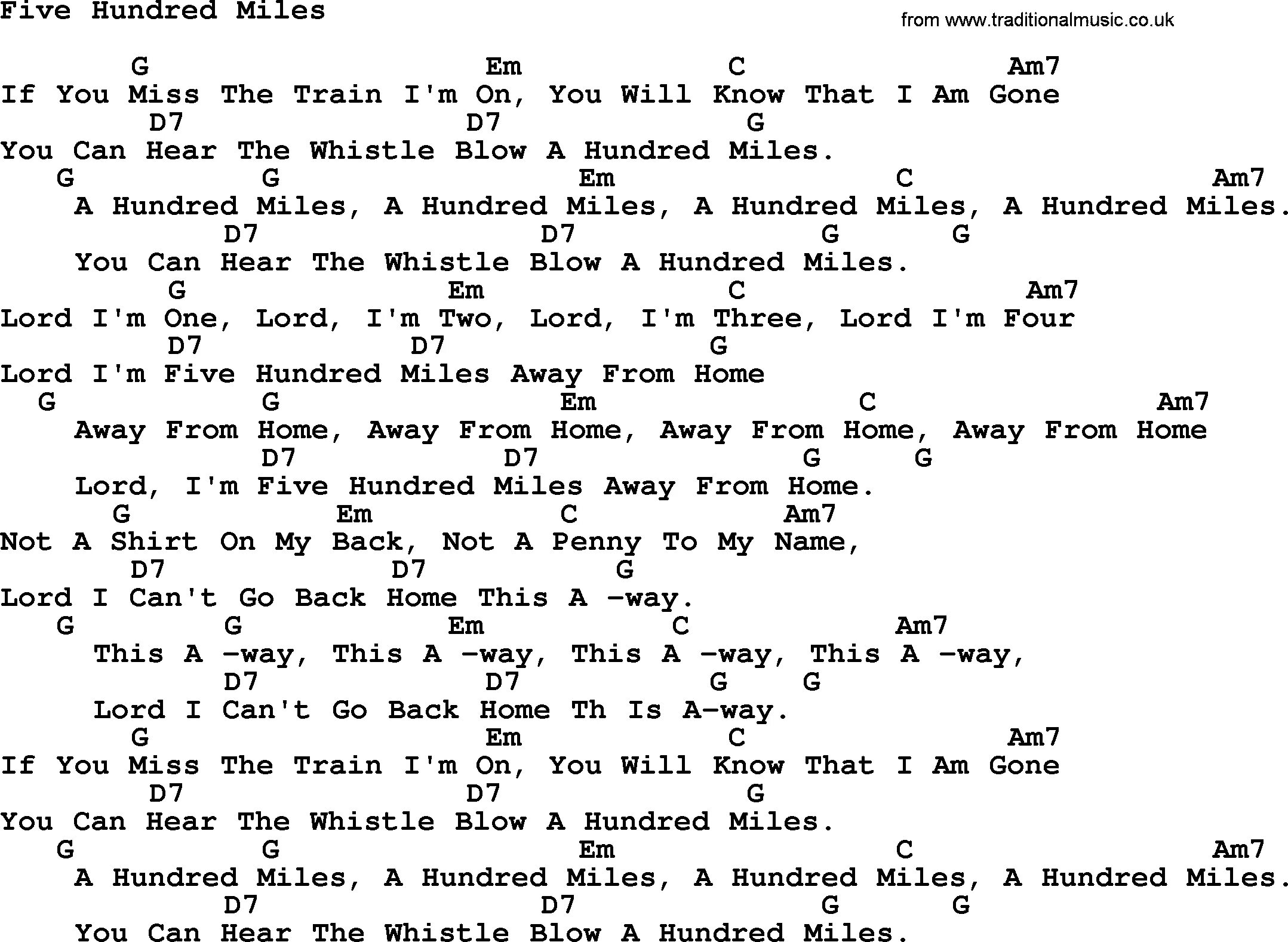 Five Hundred Miles

from www.traditionalmusic.co.uk

G Em C Am7
If You Miss The Train I'm On, You Will Know That I Am Gone
D7 D7 G
You Can Hear The Whistle Blow A Hundred Miles.
G G Em C Am7
A Hundred Miles, A Hundred Miles, A Hundred Miles, A Hundred Miles.
D7 D7 G G
You Can Hear The Whistle Blow A Hundred Miles.
G Em C Am7
Lord I'm One, Lord, I'm Two, Lord, I'm Three, Lord I'm Four
D7 D7 G
Lord I'm Five Hundred Miles Away From Home
G G Em C Am7
Away From Home, Away From Home, Away From Home, Away From Home
D7 D7 G G
Lord, I'm Five Hundred Miles Away From Home.
G Em C Am7
Not A Shirt On My Back, Not A Penny To My Name,
D7 D7 G
Lord I Can't Go Back Home This A -way.
G G Em C Am7
This A -way, This A -way, This A -way, This A -way,
D7 D7 G G
Lord I Can't Go Back Home Th Is A-way.
G Em C Am7
If You Miss The Train I'm On, You Will Know That I Am Gone
D7 D7 G
You Can Hear The Whistle Blow A Hundred Miles.
G G Em C Am7
A Hundred Miles, A Hundred Miles, A Hundred Miles, A Hundred Miles.
D7 D7 G G
You Can Hear The Whistle Blow A Hundred Miles.